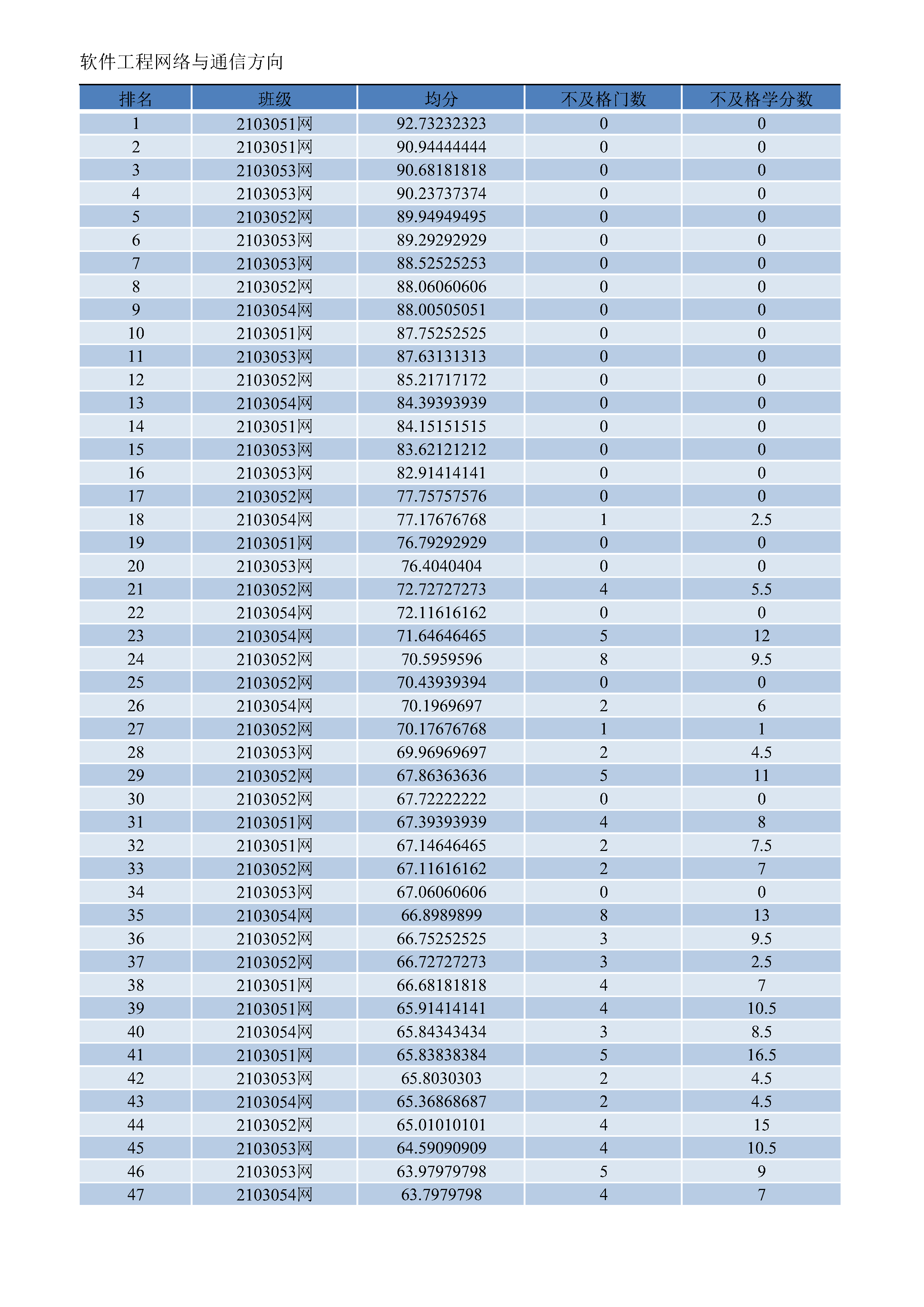 软件工程网络与通信方向

| 排名 | 班级 | 均分 | 不及格门数 | 不及格学分数 |
|---|---|---|---|---|
| 1 | 2103051网 | 92.73232323 | 0 | 0 |
| 2 | 2103051网 | 90.94444444 | 0 | 0 |
| 3 | 2103053网 | 90.68181818 | 0 | 0 |
| 4 | 2103053网 | 90.23737374 | 0 | 0 |
| 5 | 2103052网 | 89.94949495 | 0 | 0 |
| 6 | 2103053网 | 89.29292929 | 0 | 0 |
| 7 | 2103053网 | 88.52525253 | 0 | 0 |
| 8 | 2103052网 | 88.06060606 | 0 | 0 |
| 9 | 2103054网 | 88.00505051 | 0 | 0 |
| 10 | 2103051网 | 87.75252525 | 0 | 0 |
| 11 | 2103053网 | 87.63131313 | 0 | 0 |
| 12 | 2103052网 | 85.21717172 | 0 | 0 |
| 13 | 2103054网 | 84.39393939 | 0 | 0 |
| 14 | 2103051网 | 84.15151515 | 0 | 0 |
| 15 | 2103053网 | 83.62121212 | 0 | 0 |
| 16 | 2103053网 | 82.91414141 | 0 | 0 |
| 17 | 2103052网 | 77.75757576 | 0 | 0 |
| 18 | 2103054网 | 77.17676768 | 1 | 2.5 |
| 19 | 2103051网 | 76.79292929 | 0 | 0 |
| 20 | 2103053网 | 76.4040404 | 0 | 0 |
| 21 | 2103052网 | 72.72727273 | 4 | 5.5 |
| 22 | 2103054网 | 72.11616162 | 0 | 0 |
| 23 | 2103054网 | 71.64646465 | 5 | 12 |
| 24 | 2103052网 | 70.5959596 | 8 | 9.5 |
| 25 | 2103052网 | 70.43939394 | 0 | 0 |
| 26 | 2103054网 | 70.1969697 | 2 | 6 |
| 27 | 2103052网 | 70.17676768 | 1 | 1 |
| 28 | 2103053网 | 69.96969697 | 2 | 4.5 |
| 29 | 2103052网 | 67.86363636 | 5 | 11 |
| 30 | 2103052网 | 67.72222222 | 0 | 0 |
| 31 | 2103051网 | 67.39393939 | 4 | 8 |
| 32 | 2103051网 | 67.14646465 | 2 | 7.5 |
| 33 | 2103052网 | 67.11616162 | 2 | 7 |
| 34 | 2103053网 | 67.06060606 | 0 | 0 |
| 35 | 2103054网 | 66.8989899 | 8 | 13 |
| 36 | 2103052网 | 66.75252525 | 3 | 9.5 |
| 37 | 2103052网 | 66.72727273 | 3 | 2.5 |
| 38 | 2103051网 | 66.68181818 | 4 | 7 |
| 39 | 2103051网 | 65.91414141 | 4 | 10.5 |
| 40 | 2103054网 | 65.84343434 | 3 | 8.5 |
| 41 | 2103051网 | 65.83838384 | 5 | 16.5 |
| 42 | 2103053网 | 65.8030303 | 2 | 4.5 |
| 43 | 2103054网 | 65.36868687 | 2 | 4.5 |
| 44 | 2103052网 | 65.01010101 | 4 | 15 |
| 45 | 2103053网 | 64.59090909 | 4 | 10.5 |
| 46 | 2103053网 | 63.97979798 | 5 | 9 |
| 47 | 2103054网 | 63.7979798 | 4 | 7 |